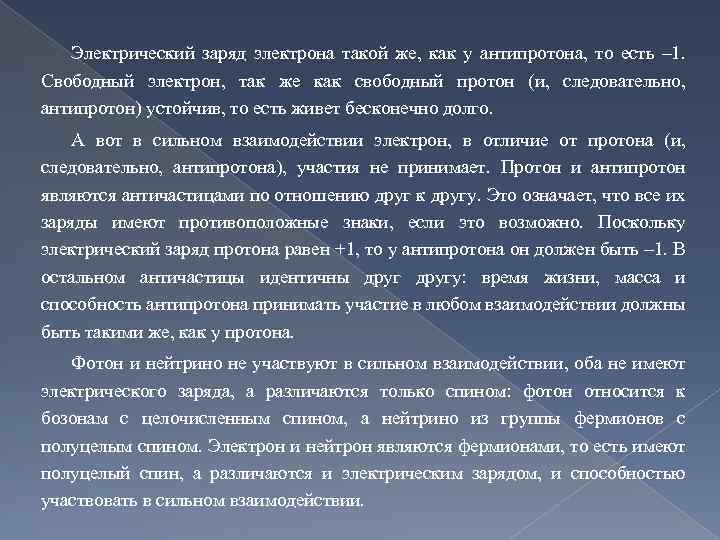 Электрический заряд электрона такой же, как у антипротона, то есть –1. Свободный электрон, так же как свободный протон (и, следовательно, антипротон) устойчив, то есть живет бесконечно долго.

А вот в сильном взаимодействии электрон, в отличие от протона (и, следовательно, антипротона), участия не принимает. Протон и антипротон являются античастицами по отношению друг к другу. Это означает, что все их заряды имеют противоположные знаки, если это возможно. Поскольку электрический заряд протона равен +1, то у антипротона он должен быть –1. В остальном античастицы идентичны друг другу: время жизни, масса и способность антипротона принимать участие в любом взаимодействии должны быть такими же, как у протона.

Фотон и нейтрино не участвуют в сильном взаимодействии, оба не имеют электрического заряда, а различаются только спином: фотон относится к бозонам с целочисленным спином, а нейтрино из группы фермионов с полуцелым спином. Электрон и нейтрон являются фермионами, то есть имеют полуцелый спин, а различаются и электрическим зарядом, и способностью участвовать в сильном взаимодействии.